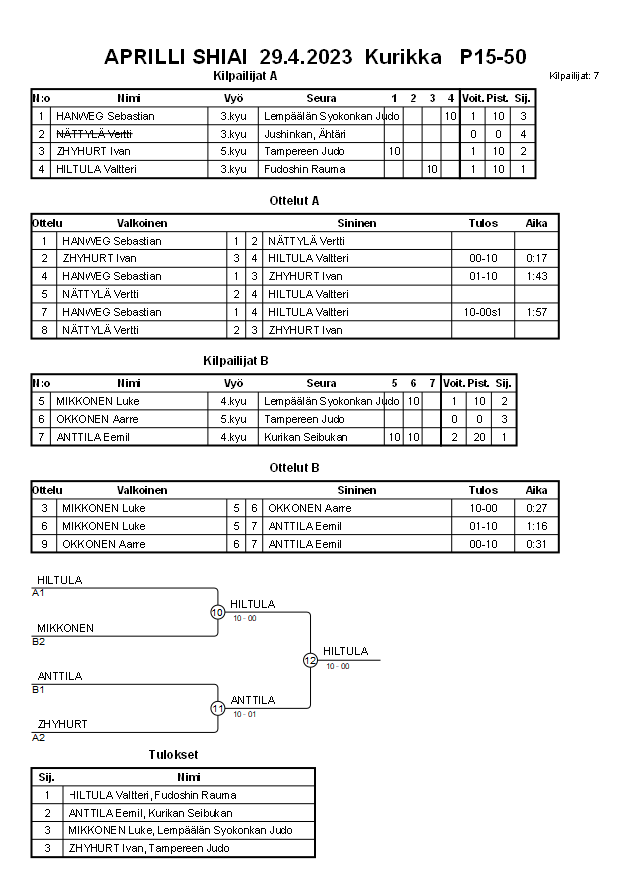 APRILLI SHIAI 29.4.2023 Kurikka P15-50

Kilpailijat A

Kilpailijat: 7

| N:o | Nimi | Vyö | Seura | 1 | 2 | 3 | 4 | Voit. | Pist. | Sij. |
|---|---|---|---|---|---|---|---|---|---|---|
| 1 | HANWEG Sebastian | 3.kyu | Lempäälän Syokonkan Judo | | | | 10 | 1 | 10 | 3 |
| 2 | NÄTTYLÄ Vertti | 3.kyu | Jushinkan, Ähtäri | | | | | 0 | 0 | 4 |
| 3 | ZHYHURT Ivan | 5.kyu | Tampereen Judo | 10 | | | | 1 | 10 | 2 |
| 4 | HILTULA Valtteri | 3.kyu | Fudoshin Rauma | | | 10 | | 1 | 10 | 1 |

Ottelut A

| Ottelu | Valkoinen | | | Sininen | Tulos | Aika |
|---|---|---|---|---|---|---|
| 1 | HANWEG Sebastian | 1 | 2 | NÄTTYLÄ Vertti | | |
| 2 | ZHYHURT Ivan | 3 | 4 | HILTULA Valtteri | 00-10 | 0:17 |
| 4 | HANWEG Sebastian | 1 | 3 | ZHYHURT Ivan | 01-10 | 1:43 |
| 5 | NÄTTYLÄ Vertti | 2 | 4 | HILTULA Valtteri | | |
| 7 | HANWEG Sebastian | 1 | 4 | HILTULA Valtteri | 10-00s1 | 1:57 |
| 8 | NÄTTYLÄ Vertti | 2 | 3 | ZHYHURT Ivan | | |

Kilpailijat B

| N:o | Nimi | Vyö | Seura | 5 | 6 | 7 | Voit. | Pist. | Sij. |
|---|---|---|---|---|---|---|---|---|---|
| 5 | MIKKONEN Luke | 4.kyu | Lempäälän Syokonkan Judo | | 10 | | 1 | 10 | 2 |
| 6 | OKKONEN Aarre | 5.kyu | Tampereen Judo | | | | 0 | 0 | 3 |
| 7 | ANTTILA Eemil | 4.kyu | Kurikan Seibukan | 10 | 10 | | 2 | 20 | 1 |

Ottelut B

| Ottelu | Valkoinen | | | Sininen | Tulos | Aika |
|---|---|---|---|---|---|---|
| 3 | MIKKONEN Luke | 5 | 6 | OKKONEN Aarre | 10-00 | 0:27 |
| 6 | MIKKONEN Luke | 5 | 7 | ANTTILA Eemil | 01-10 | 1:16 |
| 9 | OKKONEN Aarre | 6 | 7 | ANTTILA Eemil | 00-10 | 0:31 |

HILTULA
A1
MIKKONEN
B2
10
HILTULA
10 - 00
ANTTILA
B1
ZHYHURT
A2
11
ANTTILA
10 - 01
12
HILTULA
10 - 00

Tulokset

| Sij. | Nimi |
|---|---|
| 1 | HILTULA Valtteri, Fudoshin Rauma |
| 2 | ANTTILA Eemil, Kurikan Seibukan |
| 3 | MIKKONEN Luke, Lempäälän Syokonkan Judo |
| 3 | ZHYHURT Ivan, Tampereen Judo |